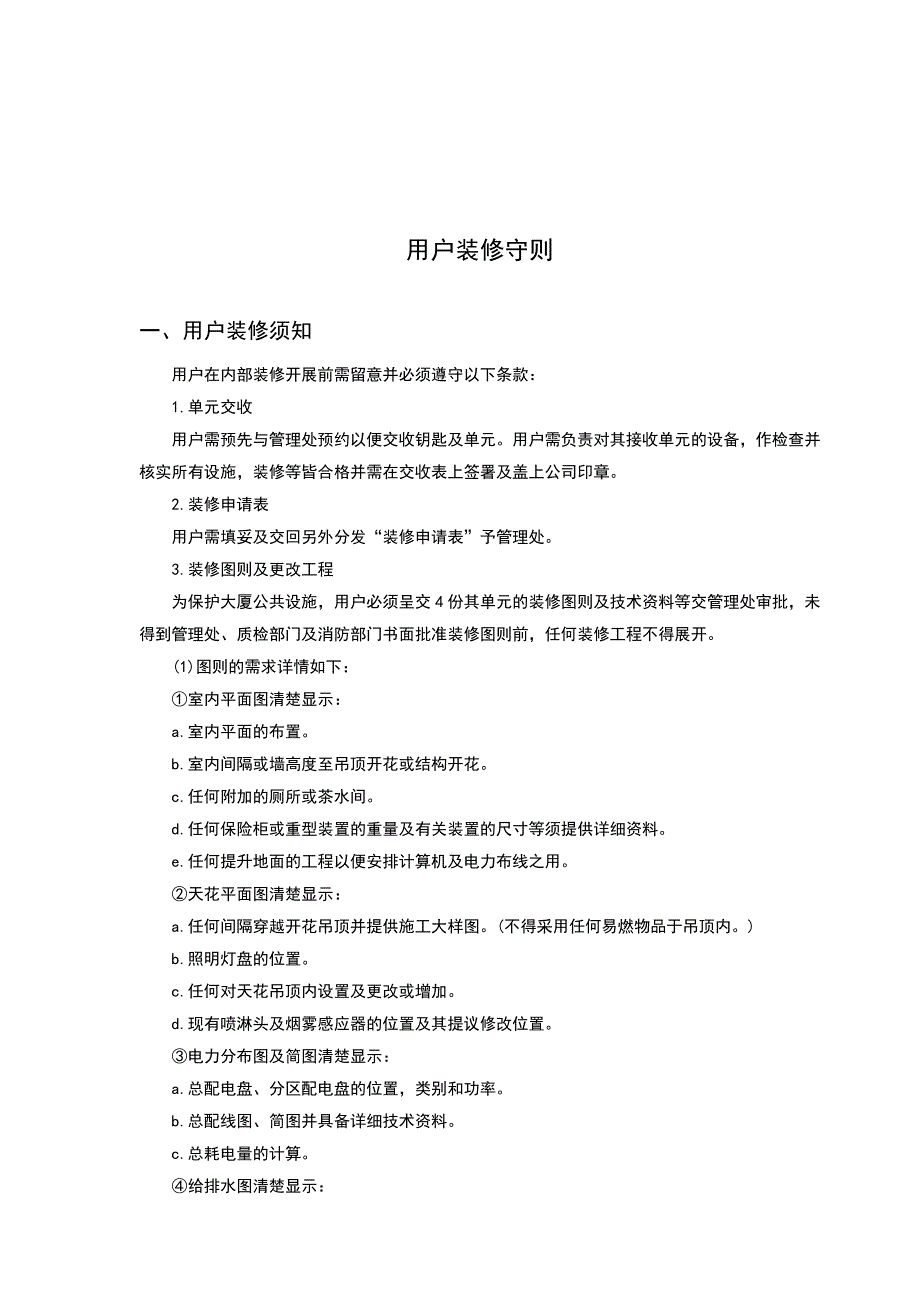 用户装修守则

一、用户装修须知

用户在内部装修开展前需留意并必须遵守以下条款：

1. 单元交收

用户需预先与管理处预约以便交收钥匙及单元。用户需负责对其接收单元的设备，作检查并核实所有设施，装修等皆合格并需在交收表上签署及盖上公司印章。

2. 装修申请表

用户需填妥及交回另外分发“装修申请表”予管理处。

3. 装修图则及更改工程

为保护大厦公共设施，用户必须呈交 4 份其单元的装修图则及技术资料等交管理处审批，未得到管理处、质检部门及消防部门书面批准装修图则前，任何装修工程不得展开。

(1) 图则的需求详情如下：

①室内平面图清楚显示：

a. 室内平面的布置。

b. 室内间隔或墙高度至吊顶开花或结构开花。

c. 任何附加的厕所或茶水间。

d. 任何保险柜或重型装置的重量及有关装置的尺寸等须提供详细资料。

e. 任何提升地面的工程以便安排计算机及电力布线之用。

②天花平面图清楚显示：

a. 任何间隔穿越开花吊顶并提供施工大样图。(不得采用任何易燃物品于吊顶内。)

b. 照明灯盘的位置。

c. 任何对天花吊顶内设置及更改或增加。

d. 现有喷淋头及烟雾感应器的位置及其提议修改位置。

③电力分布图及简图清楚显示：

a. 总配电盘、分区配电盘的位置，类别和功率。

b. 总配线图、简图并具备详细技术资料。

c. 总耗电量的计算。

④给排水图清楚显示：